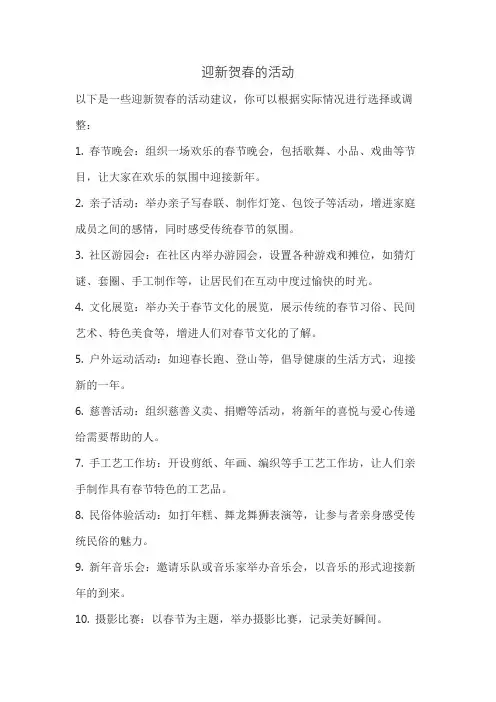 迎新贺春的活动

以下是一些迎新贺春的活动建议，你可以根据实际情况进行选择或调整：

1. 春节晚会：组织一场欢乐的春节晚会，包括歌舞、小品、戏曲等节目，让大家在欢乐的氛围中迎接新年。

2. 亲子活动：举办亲子写春联、制作灯笼、包饺子等活动，增进家庭成员之间的感情，同时感受传统春节的氛围。

3. 社区游园会：在社区内举办游园会，设置各种游戏和摊位，如猜灯谜、套圈、手工制作等，让居民们在互动中度过愉快的时光。

4. 文化展览：举办关于春节文化的展览，展示传统的春节习俗、民间艺术、特色美食等，增进人们对春节文化的了解。

5. 户外运动活动：如迎春长跑、登山等，倡导健康的生活方式，迎接新的一年。

6. 慈善活动：组织慈善义卖、捐赠等活动，将新年的喜悦与爱心传递给需要帮助的人。

7. 手工艺工作坊：开设剪纸、年画、编织等手工艺工作坊，让人们亲手制作具有春节特色的工艺品。

8. 民俗体验活动：如打年糕、舞龙舞狮表演等，让参与者亲身感受传统民俗的魅力。

9. 新年音乐会：邀请乐队或音乐家举办音乐会，以音乐的形式迎接新年的到来。

10. 摄影比赛：以春节为主题，举办摄影比赛，记录美好瞬间。